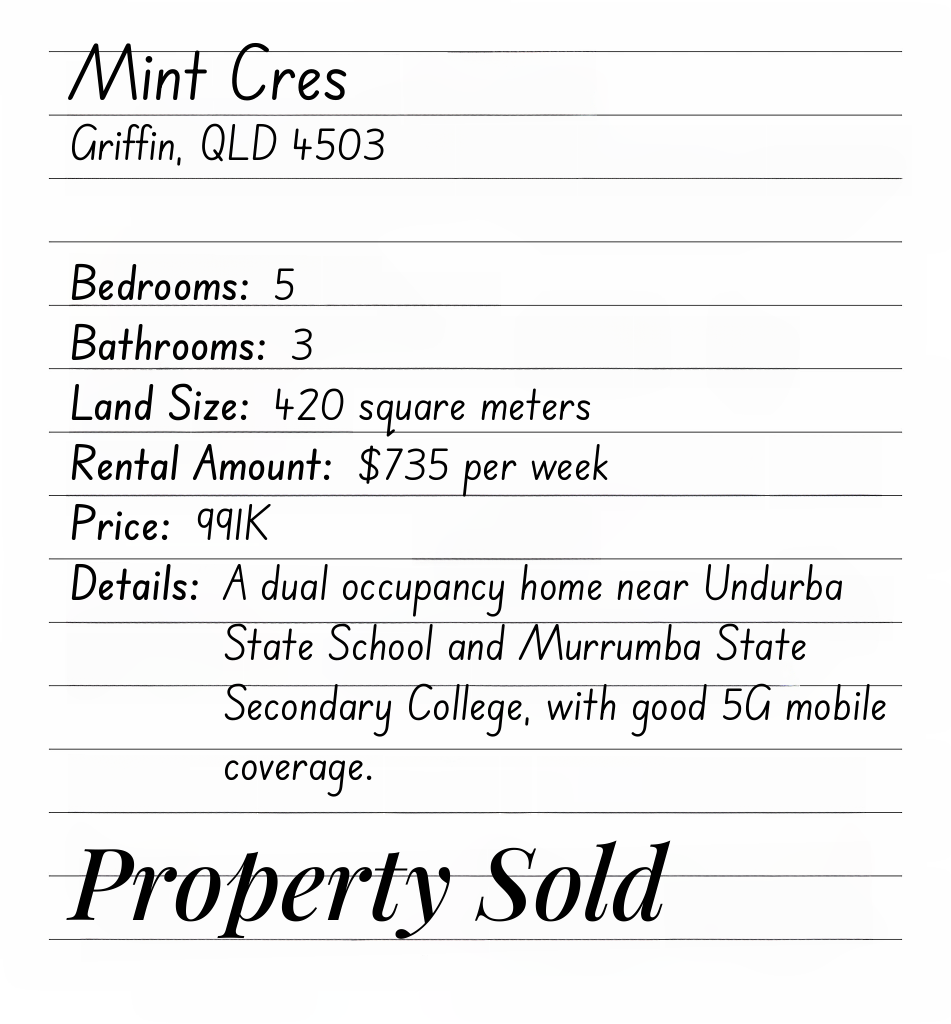 Mint Cres
Griffin, QLD 4503

Bedrooms: 5
Bathrooms: 3
Land Size: 420 square meters
Rental Amount: $735 per week
Price: 991K
Details: A dual occupancy home near Undurba State School and Murrumba State Secondary College, with good 5G mobile coverage.

Property Sold